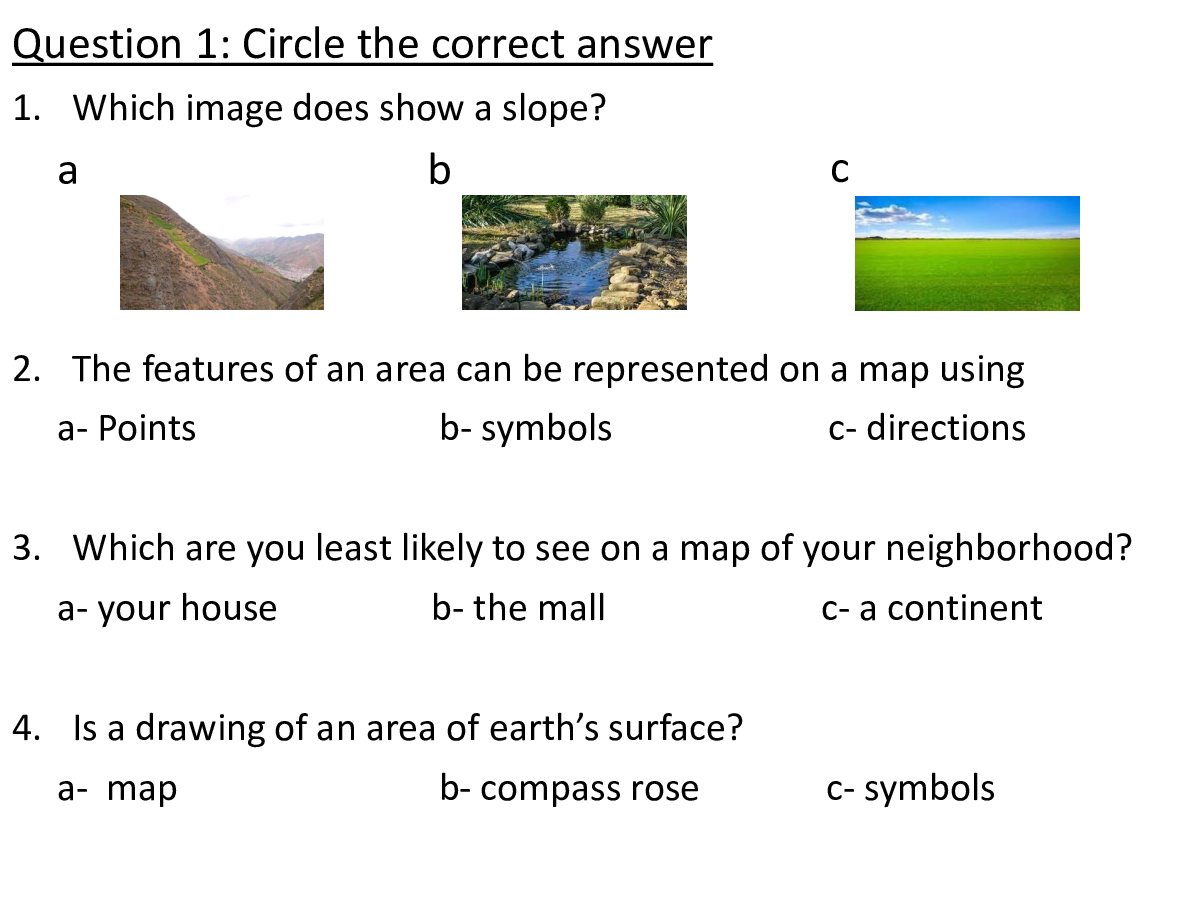 Question 1: Circle the correct answer

1. Which image does show a slope?

a b c

2. The features of an area can be represented on a map using

a- Points b- symbols c- directions

3. Which are you least likely to see on a map of your neighborhood?

a- your house b- the mall c- a continent

4. Is a drawing of an area of earth's surface?

a- map b- compass rose c- symbols